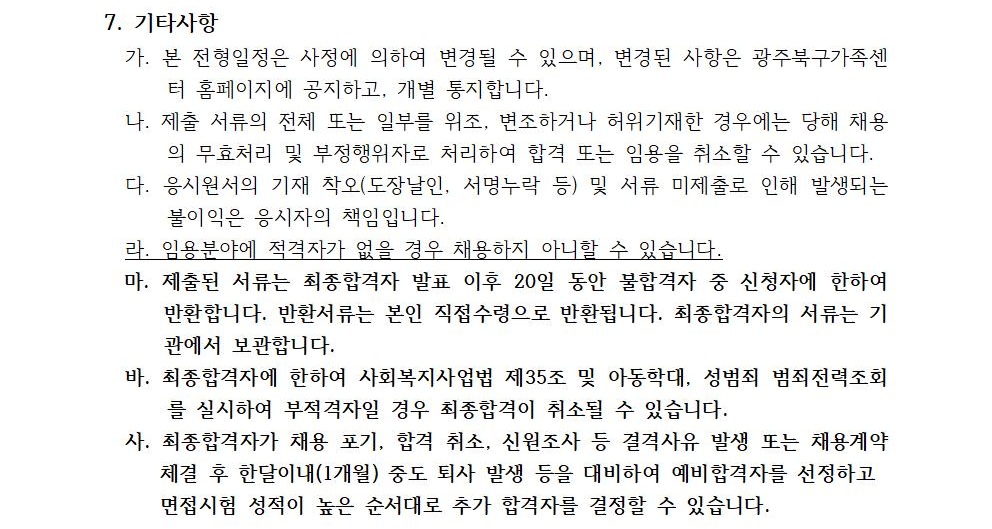 7. 기타사항

가. 본 전형일정은 사정에 의하여 변경될 수 있으며, 변경된 사항은 광주북구가족센터 홈페이지에 공지하고, 개별 통지합니다.

나. 제출 서류의 전체 또는 일부를 위조, 변조하거나 허위기재한 경우에는 당해 채용의 무효처리 및 부정행위자로 처리하여 합격 또는 임용을 취소할 수 있습니다.

다. 응시원서의 기재 착오(도장날인, 서명누락 등) 및 서류 미제출로 인해 발생되는 불이익은 응시자의 책임입니다.

라. 임용분야에 적격자가 없을 경우 채용하지 아니할 수 있습니다.

마. 제출된 서류는 최종합격자 발표 이후 20일 동안 불합격자 중 신청자에 한하여 반환합니다. 반환서류는 본인 직접수령으로 반환됩니다. 최종합격자의 서류는 기관에서 보관합니다.

바. 최종합격자에 한하여 사회복지사업법 제35조 및 아동학대, 성범죄 범죄전력조회를 실시하여 부적격자일 경우 최종합격이 취소될 수 있습니다.

사. 최종합격자가 채용 포기, 합격 취소, 신원조사 등 결격사유 발생 또는 채용계약 체결 후 한달이내(1개월) 중도 퇴사 발생 등을 대비하여 예비합격자를 선정하고 면접시험 성적이 높은 순서대로 추가 합격자를 결정할 수 있습니다.